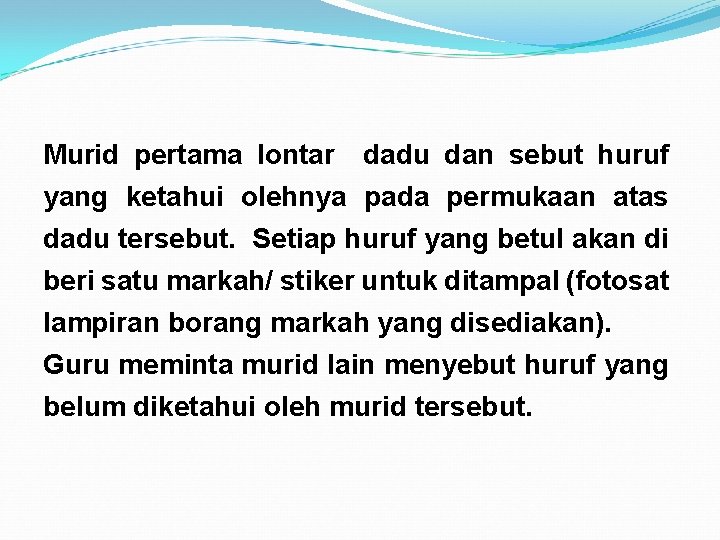 Murid pertama lontar dadu dan sebut huruf yang ketahui olehnya pada permukaan atas dadu tersebut. Setiap huruf yang betul akan di beri satu markah/ stiker untuk ditampal (fotosat lampiran borang markah yang disediakan).

Guru meminta murid lain menyebut huruf yang belum diketahui oleh murid tersebut.